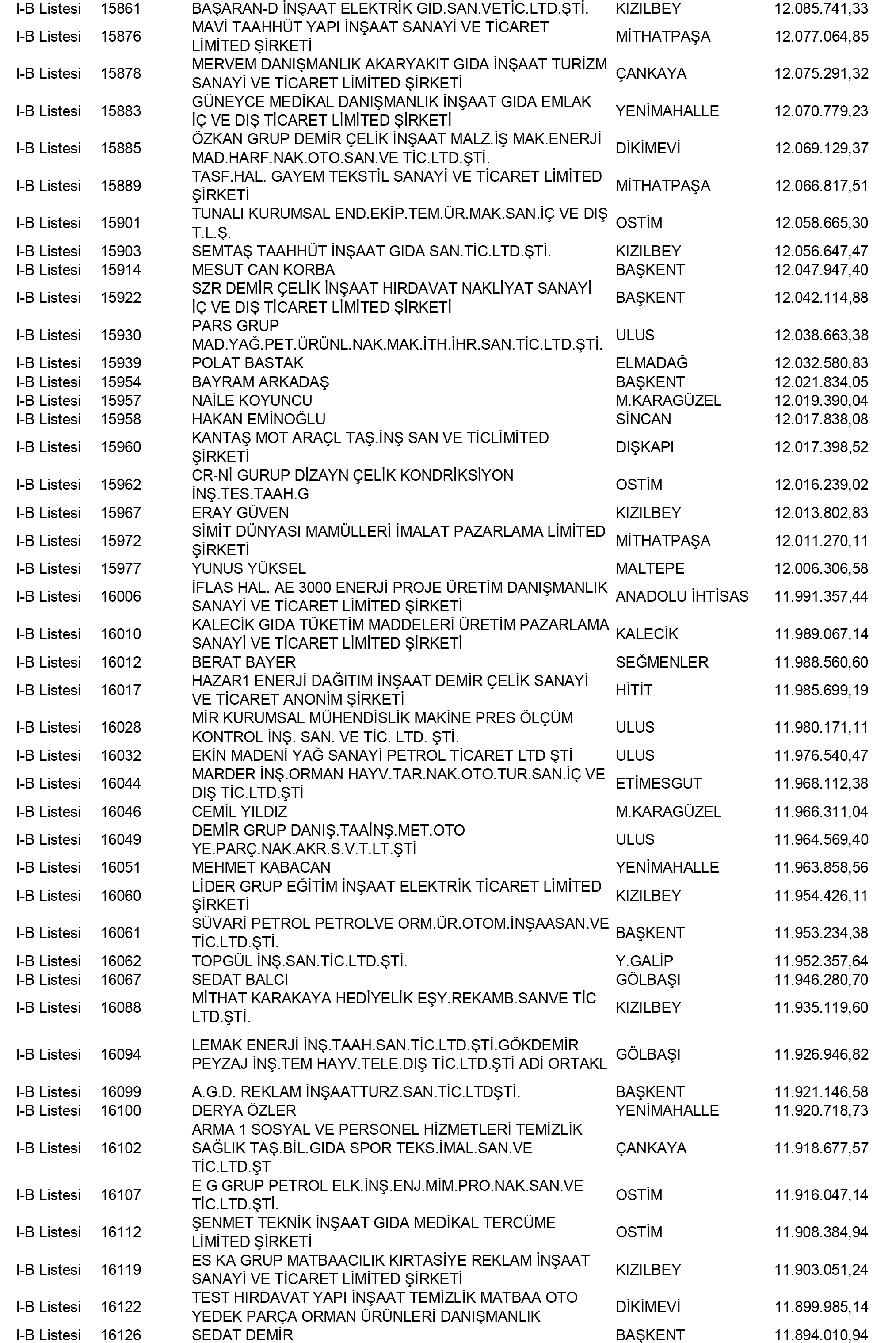 | | | | | |
|---|---|---|---|---|
| I-B Listesi | 15861 | BAŞARAN-D İNŞAAT ELEKTRİK GID.SAN.VETİC.LTD.ŞTİ. | KIZILBEY | 12.085.741,33 |
| I-B Listesi | 15876 | MAVİ TAAHHÜT YAPI İNŞAAT SANAYİ VE TİCARET LİMİTED ŞİRKETİ | MİTHATPAŞA | 12.077.064,85 |
| I-B Listesi | 15878 | MERVEM DANIŞMANLIK AKARYAKIT GIDA İNŞAAT TURİZM SANAYİ VE TİCARET LİMİTED ŞİRKETİ | ÇANKAYA | 12.075.291,32 |
| I-B Listesi | 15883 | GÜNEYCE MEDİKAL DANIŞMANLIK İNŞAAT GIDA EMLAK İÇ VE DIŞ TİCARET LİMİTED ŞİRKETİ | YENİMAHALLE | 12.070.779,23 |
| I-B Listesi | 15885 | ÖZKAN GRUP DEMİR ÇELİK İNŞAAT MALZ.İŞ MAK.ENERJİ MAD.HARF.NAK.OTO.SAN.VE TİC.LTD.ŞTİ. | DİKİMEVİ | 12.069.129,37 |
| I-B Listesi | 15889 | TASF.HAL. GAYEM TEKSTİL SANAYİ VE TİCARET LİMİTED ŞİRKETİ | MİTHATPAŞA | 12.066.817,51 |
| I-B Listesi | 15901 | TUNALI KURUMSAL END.EKİP.TEM.ÜR.MAK.SAN.İÇ VE DIŞ T.L.Ş. | OSTİM | 12.058.665,30 |
| I-B Listesi | 15903 | SEMTAŞ TAAHHÜT İNŞAAT GIDA SAN.TİC.LTD.ŞTİ. | KIZILBEY | 12.056.647,47 |
| I-B Listesi | 15914 | MESUT CAN KORBA | BAŞKENT | 12.047.947,40 |
| I-B Listesi | 15922 | SZR DEMİR ÇELİK İNŞAAT HIRDAVAT NAKLİYAT SANAYİ İÇ VE DIŞ TİCARET LİMİTED ŞİRKETİ | BAŞKENT | 12.042.114,88 |
| I-B Listesi | 15930 | PARS GRUP MAD.YAĞ.PET.ÜRÜNL.NAK.MAK.İTH.İHR.SAN.TİC.LTD.ŞTİ. | ULUS | 12.038.663,38 |
| I-B Listesi | 15939 | POLAT BASTAK | ELMADAĞ | 12.032.580,83 |
| I-B Listesi | 15954 | BAYRAM ARKADAŞ | BAŞKENT | 12.021.834,05 |
| I-B Listesi | 15957 | NAİLE KOYUNCU | M.KARAGÜZEL | 12.019.390,04 |
| I-B Listesi | 15958 | HAKAN EMİNOĞLU | SİNCAN | 12.017.838,08 |
| I-B Listesi | 15960 | KANTAŞ MOT ARAÇL TAŞ.İNŞ SAN VE TİCLİMİTED ŞİRKETİ | DIŞKAPI | 12.017.398,52 |
| I-B Listesi | 15962 | CR-Nİ GURUP DİZAYN ÇELİK KONDRİKSİYON İNŞ.TES.TAAH.G | OSTİM | 12.016.239,02 |
| I-B Listesi | 15967 | ERAY GÜVEN | KIZILBEY | 12.013.802,83 |
| I-B Listesi | 15972 | SİMİT DÜNYASI MAMÜLLERİ İMALAT PAZARLAMA LİMİTED ŞİRKETİ | MİTHATPAŞA | 12.011.270,11 |
| I-B Listesi | 15977 | YUNUS YÜKSEL | MALTEPE | 12.006.306,58 |
| I-B Listesi | 16006 | İFLAS HAL. AE 3000 ENERJİ PROJE ÜRETİM DANIŞMANLIK SANAYİ VE TİCARET LİMİTED ŞİRKETİ | ANADOLU İHTİSAS | 11.991.357,44 |
| I-B Listesi | 16010 | KALECİK GIDA TÜKETİM MADDELERİ ÜRETİM PAZARLAMA SANAYİ VE TİCARET LİMİTED ŞİRKETİ | KALECİK | 11.989.067,14 |
| I-B Listesi | 16012 | BERAT BAYER | SEĞMENLER | 11.988.560,60 |
| I-B Listesi | 16017 | HAZAR1 ENERJİ DAĞITIM İNŞAAT DEMİR ÇELİK SANAYİ VE TİCARET ANONİM ŞİRKETİ | HİTİT | 11.985.699,19 |
| I-B Listesi | 16028 | MİR KURUMSAL MÜHENDİSLİK MAKİNE PRES ÖLÇÜM KONTROL İNŞ. SAN. VE TİC. LTD. ŞTİ. | ULUS | 11.980.171,11 |
| I-B Listesi | 16032 | EKİN MADENİ YAĞ SANAYİ PETROL TİCARET LTD ŞTİ | ULUS | 11.976.540,47 |
| I-B Listesi | 16044 | MARDER İNŞ.ORMAN HAYV.TAR.NAK.OTO.TUR.SAN.İÇ VE DIŞ TİC.LTD.ŞTİ | ETİMESGUT | 11.968.112,38 |
| I-B Listesi | 16046 | CEMİL YILDIZ | M.KARAGÜZEL | 11.966.311,04 |
| I-B Listesi | 16049 | DEMİR GRUP DANIŞ.TAAİNŞ.MET.OTO YE.PARÇ.NAK.AKR.S.V.T.LT.ŞTİ | ULUS | 11.964.569,40 |
| I-B Listesi | 16051 | MEHMET KABACAN | YENİMAHALLE | 11.963.858,56 |
| I-B Listesi | 16060 | LİDER GRUP EĞİTİM İNŞAAT ELEKTRİK TİCARET LİMİTED ŞİRKETİ | KIZILBEY | 11.954.426,11 |
| I-B Listesi | 16061 | SÜVARİ PETROL PETROLVE ORM.ÜR.OTOM.İNŞAASAN.VE TİC.LTD.ŞTİ. | BAŞKENT | 11.953.234,38 |
| I-B Listesi | 16062 | TOPGÜL İNŞ.SAN.TİC.LTD.ŞTİ. | Y.GALİP | 11.952.357,64 |
| I-B Listesi | 16067 | SEDAT BALCI | GÖLBAŞI | 11.946.280,70 |
| I-B Listesi | 16088 | MİTHAT KARAKAYA HEDİYELİK EŞY.REKAMB.SANVE TİC LTD.ŞTİ. | KIZILBEY | 11.935.119,60 |
| I-B Listesi | 16094 | LEMAK ENERJİ İNŞ.TAAH.SAN.TİC.LTD.ŞTİ.GÖKDEMİR PEYZAJ İNŞ.TEM HAYV.TELE.DIŞ TİC.LTD.ŞTİ ADİ ORTAKL | GÖLBAŞI | 11.926.946,82 |
| I-B Listesi | 16099 | A.G.D. REKLAM İNŞAATTURZ.SAN.TİC.LTDŞTİ. | BAŞKENT | 11.921.146,58 |
| I-B Listesi | 16100 | DERYA ÖZLER | YENİMAHALLE | 11.920.718,73 |
| I-B Listesi | 16102 | ARMA 1 SOSYAL VE PERSONEL HİZMETLERİ TEMİZLİK SAĞLIK TAŞ.BİL.GIDA SPOR TEKS.İMAL.SAN.VE TİC.LTD.ŞT | ÇANKAYA | 11.918.677,57 |
| I-B Listesi | 16107 | E G GRUP PETROL ELK.İNŞ.ENJ.MİM.PRO.NAK.SAN.VE TİC.LTD.ŞTİ. | OSTİM | 11.916.047,14 |
| I-B Listesi | 16112 | ŞENMET TEKNİK İNŞAAT GIDA MEDİKAL TERCÜME LİMİTED ŞİRKETİ | OSTİM | 11.908.384,94 |
| I-B Listesi | 16119 | ES KA GRUP MATBAACILIK KIRTASİYE REKLAM İNŞAAT SANAYİ VE TİCARET LİMİTED ŞİRKETİ | KIZILBEY | 11.903.051,24 |
| I-B Listesi | 16122 | TEST HIRDAVAT YAPI İNŞAAT TEMİZLİK MATBAA OTO YEDEK PARÇA ORMAN ÜRÜNLERİ DANIŞMANLIK | DİKİMEVİ | 11.899.985,14 |
| I-B Listesi | 16126 | SEDAT DEMİR | BAŞKENT | 11.894.010,94 |